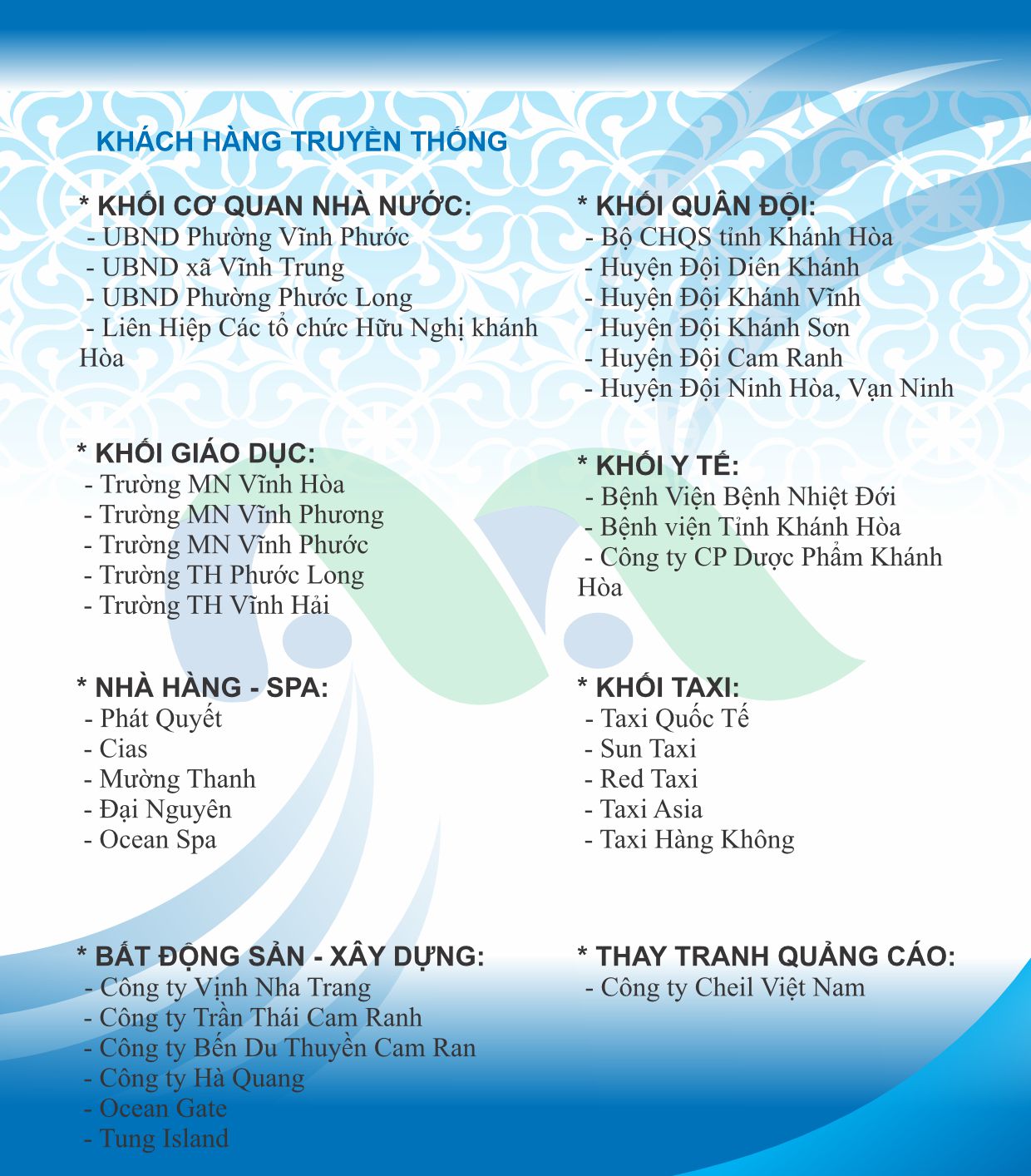 KHÁCH HÀNG TRUYỀN THỐNG

* KHỐI CƠ QUAN NHÀ NƯỚC:
- UBND Phường Vĩnh Phước
- UBND xã Vĩnh Trung
- UBND Phường Phước Long
- Liên Hiệp Các tổ chức Hữu Nghị khánh Hòa

* KHỐI GIÁO DỤC:
- Trường MN Vĩnh Hòa
- Trường MN Vĩnh Phương
- Trường MN Vĩnh Phước
- Trường TH Phước Long
- Trường TH Vĩnh Hải

* NHÀ HÀNG - SPA:
- Phát Quyết
- Cias
- Mường Thanh
- Đại Nguyên
- Ocean Spa

* BẤT ĐỘNG SẢN - XÂY DỰNG:
- Công ty Vịnh Nha Trang
- Công ty Trần Thái Cam Ranh
- Công ty Bến Du Thuyền Cam Ran
- Công ty Hà Quang
- Ocean Gate
- Tung Island

* KHỐI QUÂN ĐỘI:
- Bộ CHQS tỉnh Khánh Hòa
- Huyện Đội Diên Khánh
- Huyện Đội Khánh Vĩnh
- Huyện Đội Khánh Sơn
- Huyện Đội Cam Ranh
- Huyện Đội Ninh Hòa, Vạn Ninh

* KHỐI Y TẾ:
- Bệnh Viện Bệnh Nhiệt Đới
- Bệnh viện Tỉnh Khánh Hòa
- Công ty CP Dược Phẩm Khánh Hòa

* KHỐI TAXI:
- Taxi Quốc Tế
- Sun Taxi
- Red Taxi
- Taxi Asia
- Taxi Hàng Không

* THAY TRANH QUẢNG CÁO:
- Công ty Cheil Việt Nam